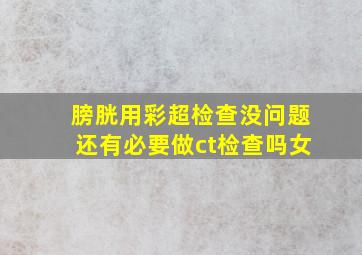 膀胱用彩超检查没问题
还有必要做ct检查吗女